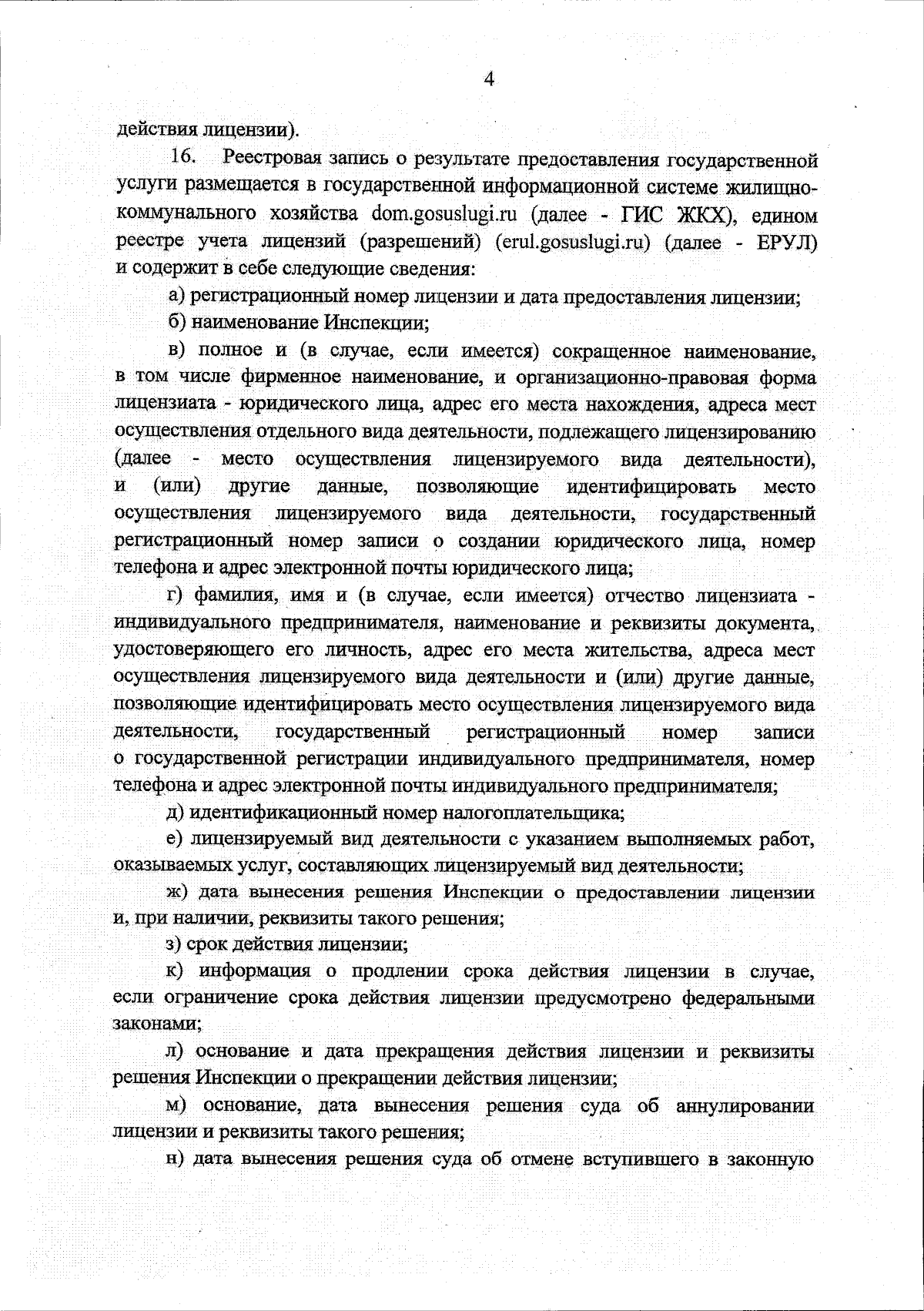 4

действия лицензии).

16. Реестровая запись о результате предоставления государственной услуги размещается в государственной информационной системе жилищно-коммунального хозяйства dom.gosuslugi.ru (далее - ГИС ЖКХ), едином реестре учета лицензий (разрешений) (erul.gosuslugi.ru) (далее - ЕРУЛ) и содержит в себе следующие сведения:

а) регистрационный номер лицензии и дата предоставления лицензии;

б) наименование Инспекции;

в) полное и (в случае, если имеется) сокращенное наименование, в том числе фирменное наименование, и организационно-правовая форма лицензиата - юридического лица, адрес его места нахождения, адреса мест осуществления отдельного вида деятельности, подлежащего лицензированию (далее - место осуществления лицензируемого вида деятельности), и (или) другие данные, позволяющие идентифицировать место осуществления лицензируемого вида деятельности, государственный регистрационный номер записи о создании юридического лица, номер телефона и адрес электронной почты юридического лица;

г) фамилия, имя и (в случае, если имеется) отчество лицензиата - индивидуального предпринимателя, наименование и реквизиты документа, удостоверяющего его личность, адрес его места жительства, адреса мест осуществления лицензируемого вида деятельности и (или) другие данные, позволяющие идентифицировать место осуществления лицензируемого вида деятельности, государственный регистрационный номер записи о государственной регистрации индивидуального предпринимателя, номер телефона и адрес электронной почты индивидуального предпринимателя;

д) идентификационный номер налогоплательщика;

е) лицензируемый вид деятельности с указанием выполняемых работ, оказываемых услуг, составляющих лицензируемый вид деятельности;

ж) дата вынесения решения Инспекции о предоставлении лицензии и, при наличии, реквизиты такого решения;

з) срок действия лицензии;

к) информация о продлении срока действия лицензии в случае, если ограничение срока действия лицензии предусмотрено федеральными законами;

л) основание и дата прекращения действия лицензии и реквизиты решения Инспекции о прекращении действия лицензии;

м) основание, дата вынесения решения суда об аннулировании лицензии и реквизиты такого решения;

н) дата вынесения решения суда об отмене вступившего в законную